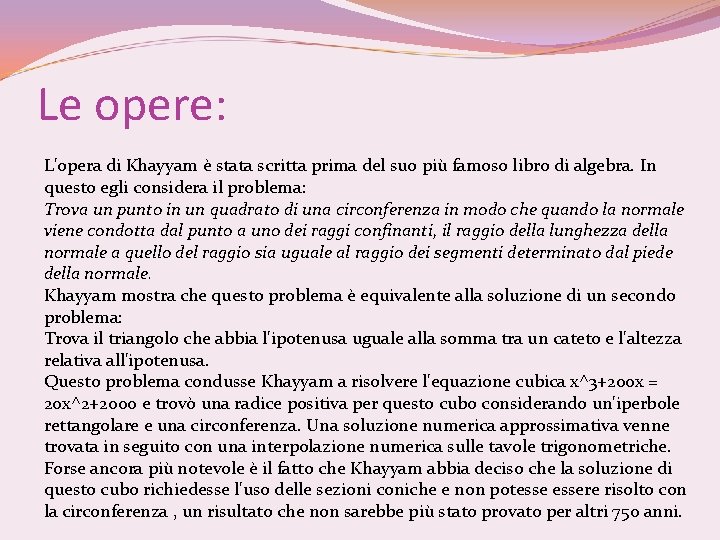 Le opere:

L'opera di Khayyam è stata scritta prima del suo più famoso libro di algebra. In questo egli considera il problema:
Trova un punto in un quadrato di una circonferenza in modo che quando la normale viene condotta dal punto a uno dei raggi confinanti, il raggio della lunghezza della normale a quello del raggio sia uguale al raggio dei segmenti determinato dal piede della normale.
Khayyam mostra che questo problema è equivalente alla soluzione di un secondo problema:
Trova il triangolo che abbia l'ipotenusa uguale alla somma tra un cateto e l'altezza relativa all'ipotenusa.
Questo problema condusse Khayyam a risolvere l'equazione cubica x^3+200x = 20x^2+2000 e trovò una radice positiva per questo cubo considerando un'iperbole rettangolare e una circonferenza. Una soluzione numerica approssimativa venne trovata in seguito con una interpolazione numerica sulle tavole trigonometriche.
Forse ancora più notevole è il fatto che Khayyam abbia deciso che la soluzione di questo cubo richiedesse l'uso delle sezioni coniche e non potesse essere risolto con la circonferenza , un risultato che non sarebbe più stato provato per altri 750 anni.